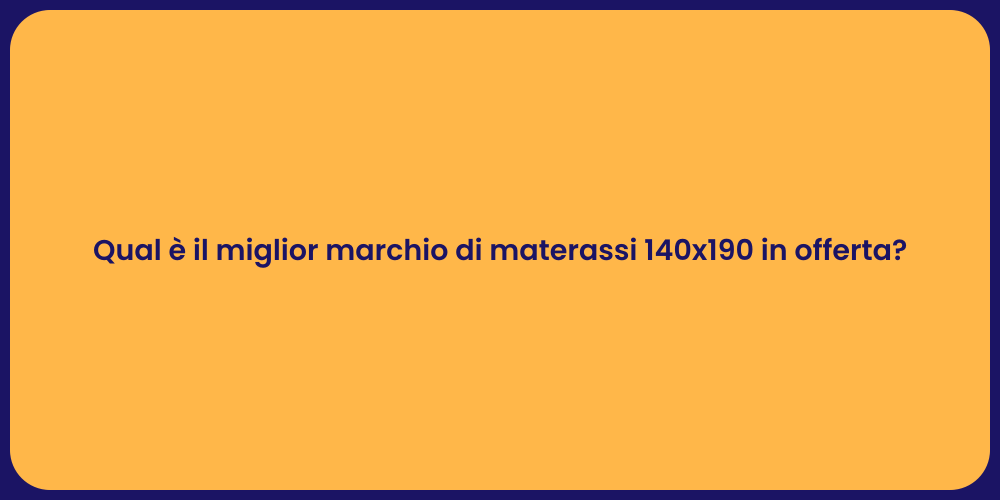 Qual è il miglior marchio di materassi 140x190 in offerta?